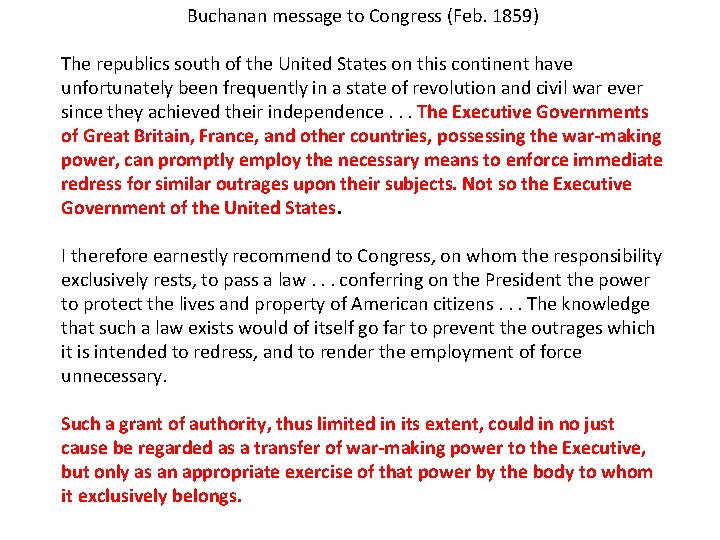 Buchanan message to Congress (Feb. 1859)

The republics south of the United States on this continent have unfortunately been frequently in a state of revolution and civil war ever since they achieved their independence . . . The Executive Governments of Great Britain, France, and other countries, possessing the war-making power, can promptly employ the necessary means to enforce immediate redress for similar outrages upon their subjects. Not so the Executive Government of the United States.

I therefore earnestly recommend to Congress, on whom the responsibility exclusively rests, to pass a law . . . conferring on the President the power to protect the lives and property of American citizens . . . The knowledge that such a law exists would of itself go far to prevent the outrages which it is intended to redress, and to render the employment of force unnecessary.

Such a grant of authority, thus limited in its extent, could in no just cause be regarded as a transfer of war-making power to the Executive, but only as an appropriate exercise of that power by the body to whom it exclusively belongs.